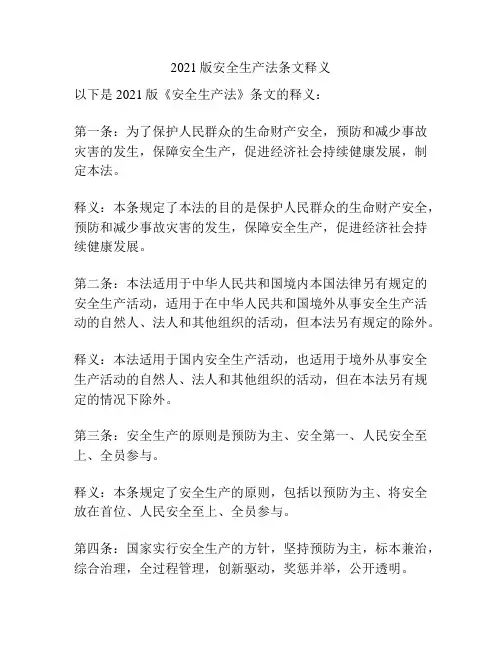 2021 版安全生产法条文释义

以下是 2021 版《安全生产法》条文的释义：

第一条：为了保护人民群众的生命财产安全，预防和减少事故灾害的发生，保障安全生产，促进经济社会持续健康发展，制定本法。

释义：本条规定了本法的目的是保护人民群众的生命财产安全，预防和减少事故灾害的发生，保障安全生产，促进经济社会持续健康发展。

第二条：本法适用于中华人民共和国境内本国法律另有规定的安全生产活动，适用于在中华人民共和国境外从事安全生产活动的自然人、法人和其他组织的活动，但本法另有规定的除外。

释义：本法适用于国内安全生产活动，也适用于境外从事安全生产活动的自然人、法人和其他组织的活动，但在本法另有规定的情况下除外。

第三条：安全生产的原则是预防为主、安全第一、人民安全至上、全员参与。

释义：本条规定了安全生产的原则，包括以预防为主、将安全放在首位、人民安全至上、全员参与。

第四条：国家实行安全生产的方针，坚持预防为主，标本兼治，综合治理，全过程管理，创新驱动，奖惩并举，公开透明。